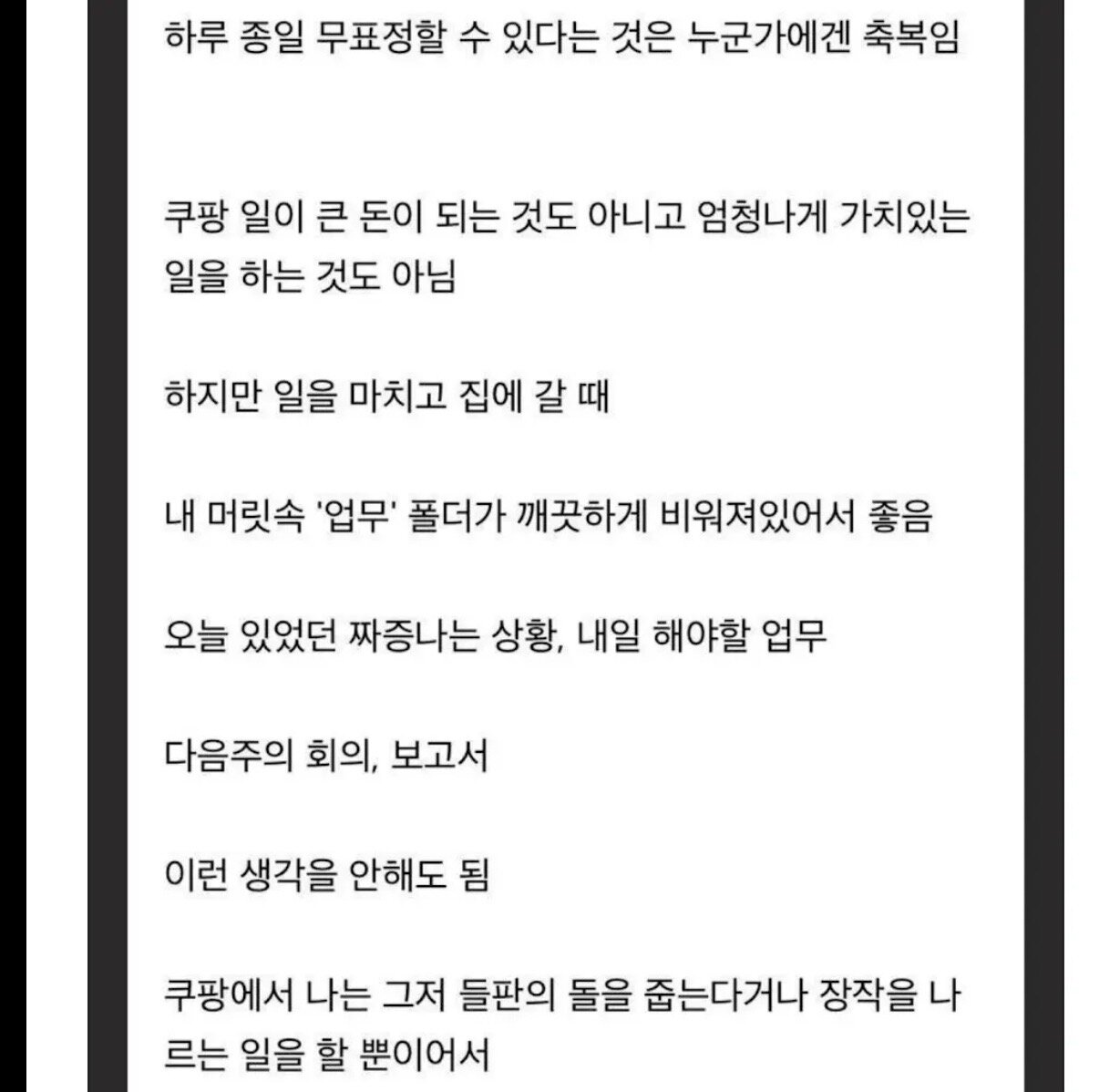 하루 종일 무표정할 수 있다는 것은 누군가에겐 축복임

쿠팡 일이 큰 돈이 되는 것도 아니고 엄청나게 가치있는 일을 하는 것도 아님

하지만 일을 마치고 집에 갈 때

내 머릿속 '업무' 폴더가 깨끗하게 비워져있어서 좋음

오늘 있었던 짜증나는 상황, 내일 해야할 업무

다음주의 회의, 보고서

이런 생각을 안해도 됨

쿠팡에서 나는 그저 들판의 돌을 줍는다거나 장작을 나르는 일을 할 뿐이어서